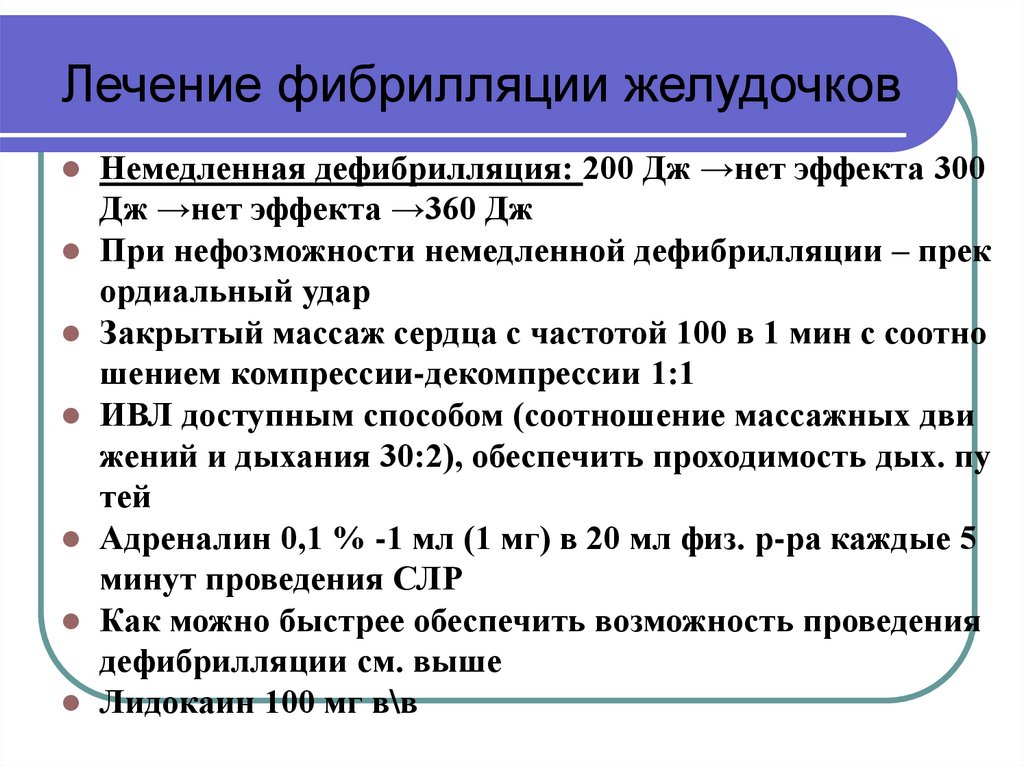 Лечение фибрилляции желудочков

Немедленная дефибрилляция: 200 Дж →нет эффекта 300 Дж →нет эффекта →360 Дж

При нефозможности немедленной дефибрилляции – прек ордиальный удар

Закрытый массаж сердца с частотой 100 в 1 мин с соотно шением компрессии-декомпрессии 1:1

ИВЛ доступным способом (соотношение массажных дви жений и дыхания 30:2), обеспечить проходимость дых. пу тей

Адреналин 0,1 % -1 мл (1 мг) в 20 мл физ. р-ра каждые 5 минут проведения СЛР

Как можно быстрее обеспечить возможность проведения дефибрилляции см. выше

Лидокаин 100 мг в\в